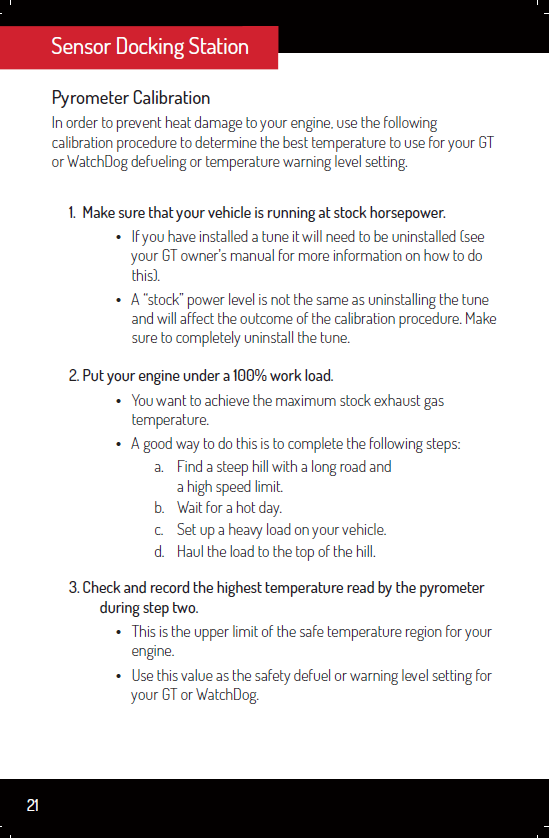 Sensor Docking Station

Pyrometer Calibration

In order to prevent heat damage to your engine, use the following calibration procedure to determine the best temperature to use for your GT or WatchDog defueling or temperature warning level setting.

1. Make sure that your vehicle is running at stock horsepower.

• If you have installed a tune it will need to be uninstalled (see your GT owner's manual for more information on how to do this).

• A "stock" power level is not the same as uninstalling the tune and will affect the outcome of the calibration procedure. Make sure to completely uninstall the tune.

2. Put your engine under a 100% work load.

• You want to achieve the maximum stock exhaust gas temperature.

• A good way to do this is to complete the following steps:

a. Find a steep hill with a long road and a high speed limit.

b. Wait for a hot day.

c. Set up a heavy load on your vehicle.

d. Haul the load to the top of the hill.

3. Check and record the highest temperature read by the pyrometer during step two.

• This is the upper limit of the safe temperature region for your engine.

• Use this value as the safety defuel or warning level setting for your GT or WatchDog.

21